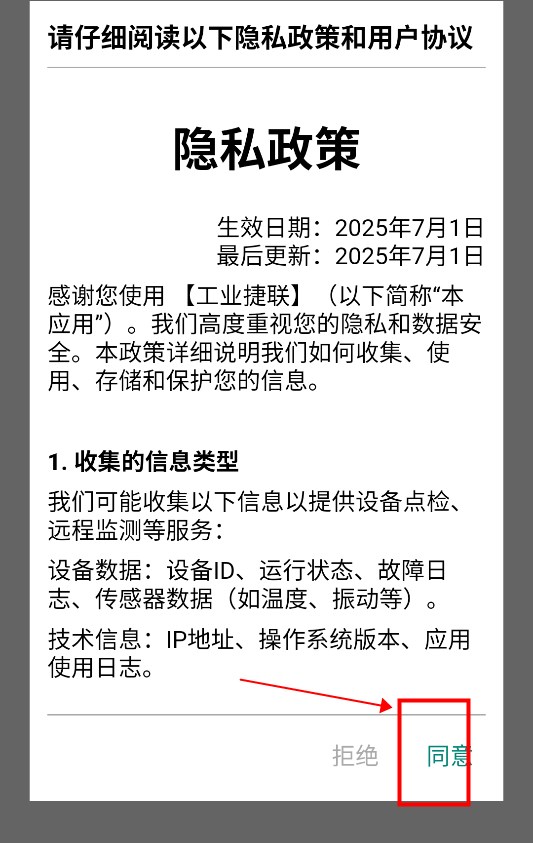 请仔细阅读以下隐私政策和用户协议

隐私政策

生效日期：2025年7月1日
最后更新：2025年7月1日

感谢您使用 【工业捷联】（以下简称“本应用”）。我们高度重视您的隐私和数据安全。本政策详细说明我们如何收集、使用、存储和保护您的信息。

1. 收集的信息类型

我们可能收集以下信息以提供设备点检、远程监测等服务：

设备数据：设备ID、运行状态、故障日志、传感器数据（如温度、振动等）。

技术信息：IP地址、操作系统版本、应用使用日志。

拒绝 同意